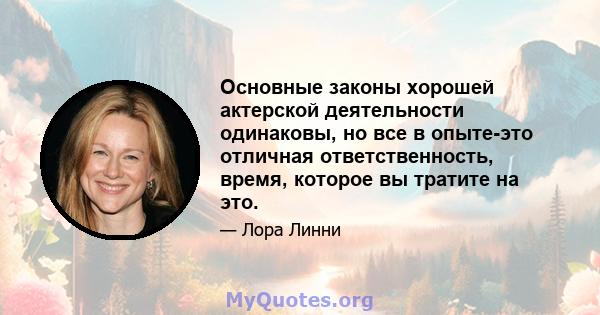 Основные законы хорошей актерской деятельности одинаковы, но все в опыте-это отличная ответственность, время, которое вы тратите на это.

— Лора Линни

MyQuotes.org